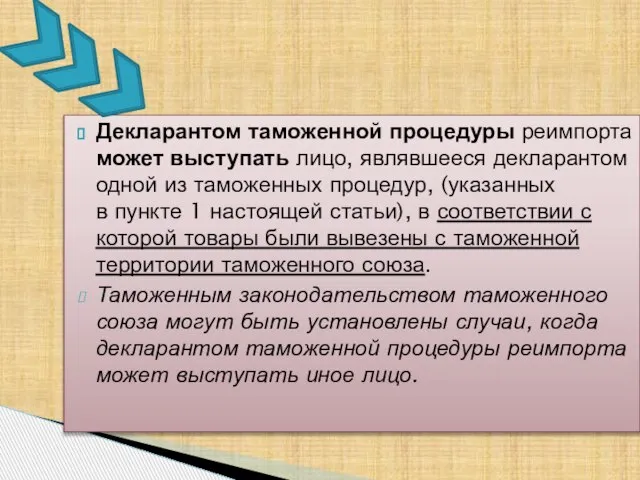 Декларантом таможенной процедуры реимпорта может выступать лицо, являвшееся декларантом одной из таможенных процедур, (указанных в пункте 1 настоящей статьи), в соответствии с которой товары были вывезены с таможенной территории таможенного союза.

Таможенным законодательством таможенного союза могут быть установлены случаи, когда декларантом таможенной процедуры реимпорта может выступать иное лицо.